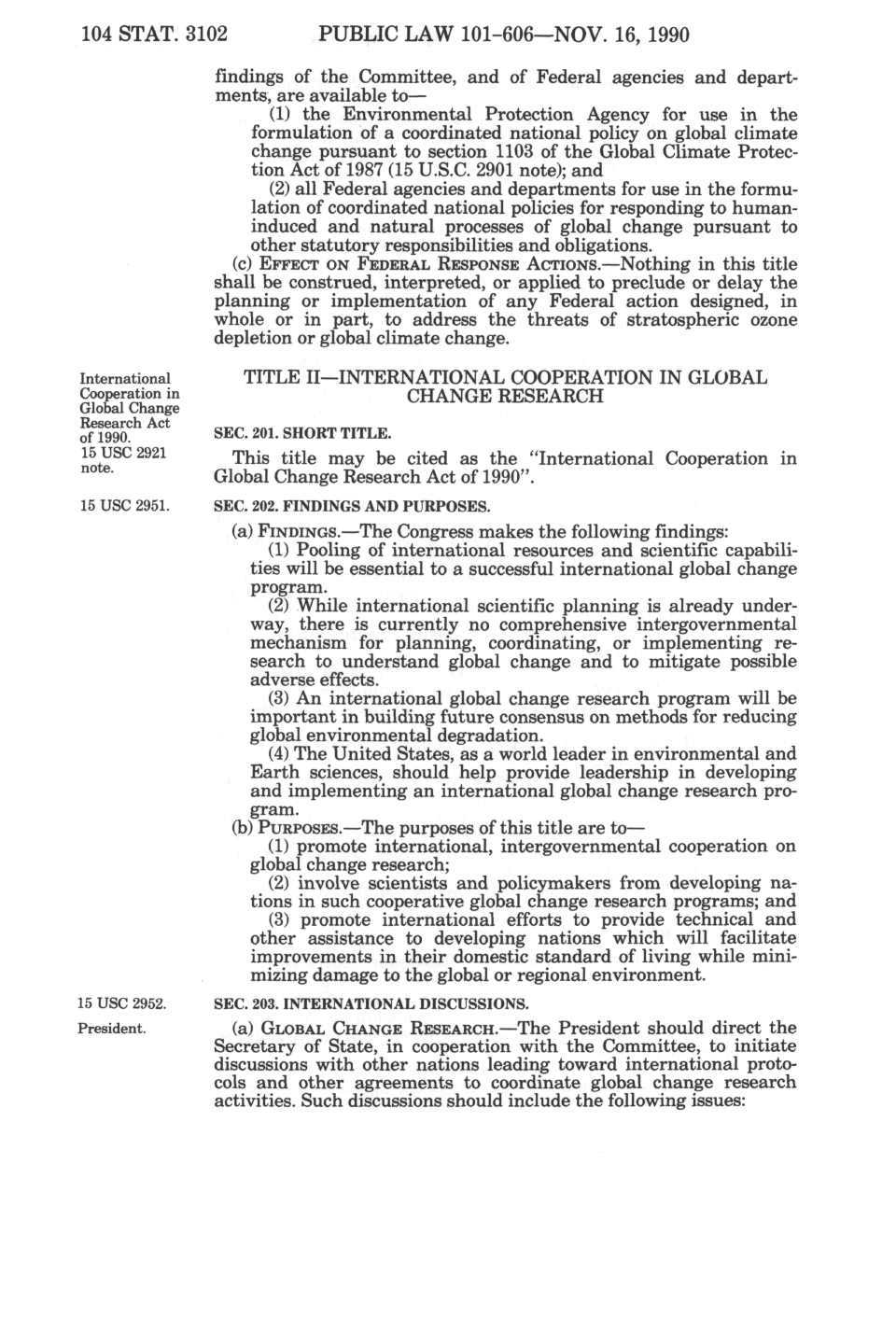 104 STAT. 3102 PUBLIC LAW 101-606—NOV. 16, 1990

findings of the Committee, and of Federal agencies and departments, are available to—

(1) the Environmental Protection Agency for use in the formulation of a coordinated national policy on global climate change pursuant to section 1103 of the Global Climate Protection Act of 1987 (15 U.S.C. 2901 note); and

(2) all Federal agencies and departments for use in the formulation of coordinated national policies for responding to human-induced and natural processes of global change pursuant to other statutory responsibilities and obligations.

(c) EFFECT ON FEDERAL RESPONSE ACTIONS.—Nothing in this title shall be construed, interpreted, or applied to preclude or delay the planning or implementation of any Federal action designed, in whole or in part, to address the threats of stratospheric ozone depletion or global climate change.

International Cooperation in Global Change Research Act of 1990. 15 USC 2921 note.

TITLE II—INTERNATIONAL COOPERATION IN GLOBAL CHANGE RESEARCH

SEC. 201. SHORT TITLE.

This title may be cited as the "International Cooperation in Global Change Research Act of 1990".

15 USC 2951.

SEC. 202. FINDINGS AND PURPOSES.

(a) FINDINGS.—The Congress makes the following findings:

(1) Pooling of international resources and scientific capabilities will be essential to a successful international global change program.

(2) While international scientific planning is already underway, there is currently no comprehensive intergovernmental mechanism for planning, coordinating, or implementing research to understand global change and to mitigate possible adverse effects.

(3) An international global change research program will be important in building future consensus on methods for reducing global environmental degradation.

(4) The United States, as a world leader in environmental and Earth sciences, should help provide leadership in developing and implementing an international global change research program.

(b) PURPOSES.—The purposes of this title are to—

(1) promote international, intergovernmental cooperation on global change research;

(2) involve scientists and policymakers from developing nations in such cooperative global change research programs; and

(3) promote international efforts to provide technical and other assistance to developing nations which will facilitate improvements in their domestic standard of living while minimizing damage to the global or regional environment.

15 USC 2952.

SEC. 203. INTERNATIONAL DISCUSSIONS.

President.

(a) GLOBAL CHANGE RESEARCH.—The President should direct the Secretary of State, in cooperation with the Committee, to initiate discussions with other nations leading toward international protocols and other agreements to coordinate global change research activities. Such discussions should include the following issues: